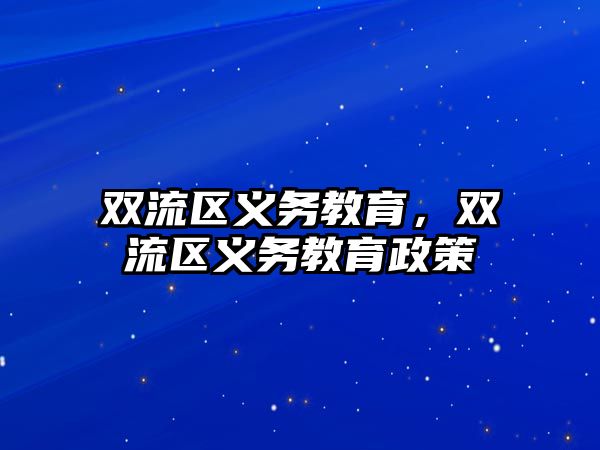 双流区义务教育，双流区义务教育政策